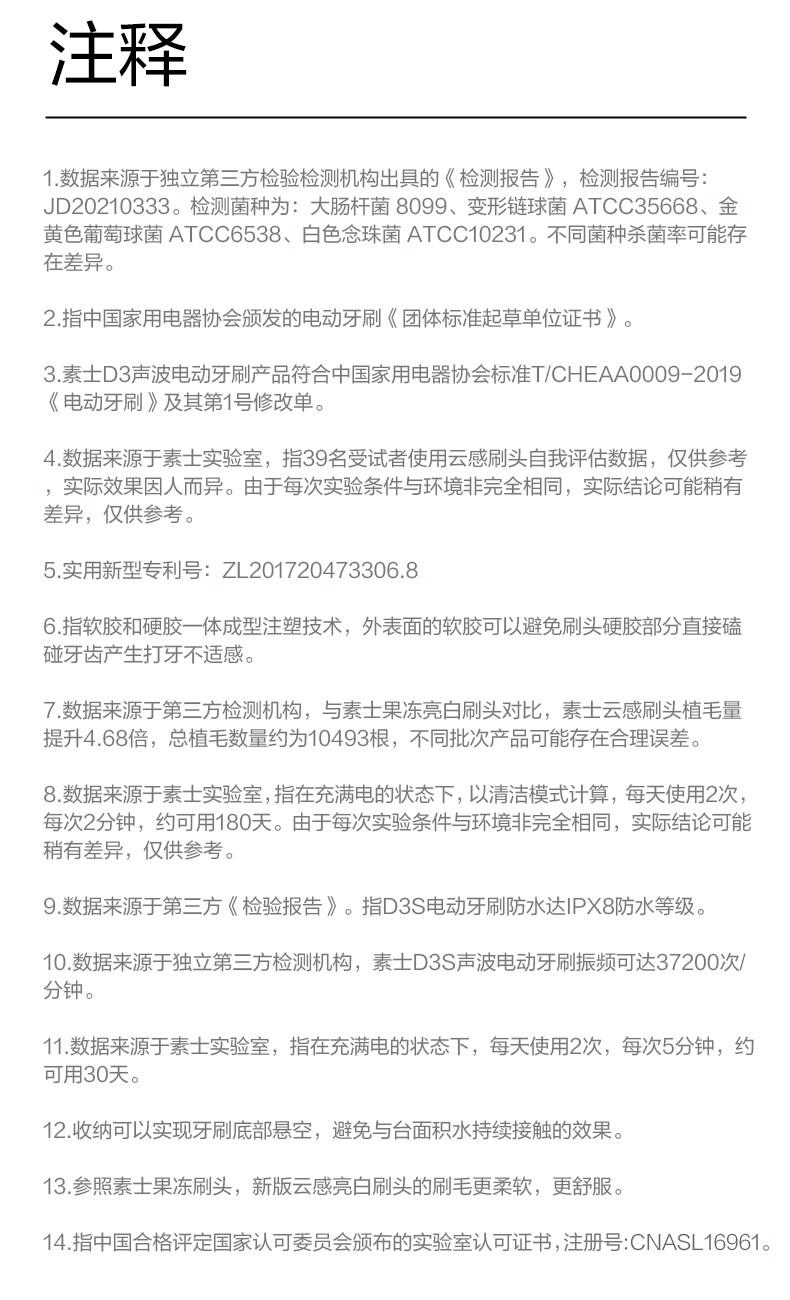 注释

1.数据来源于独立第三方检验检测机构出具的《检测报告》，检测报告编号：JD20210333。检测菌种为：大肠杆菌 8099、变形链球菌 ATCC35668、金黄色葡萄球菌 ATCC6538、白色念珠菌 ATCC10231。不同菌种杀菌率可能存在差异。

2.指中国家用电器协会颁发的电动牙刷《团体标准起草单位证书》。

3.素士D3声波电动牙刷产品符合中国家用电器协会标准T/CHEAA0009-2019《电动牙刷》及其第1号修改单。

4.数据来源于素士实验室，指39名受试者使用云感刷头自我评估数据，仅供参考，实际效果因人而异。由于每次实验条件与环境非完全相同，实际结论可能稍有差异，仅供参考。

5.实用新型专利号：ZL201720473306.8

6.指软胶和硬胶一体成型注塑技术，外表面的软胶可以避免刷头硬胶部分直接磕碰牙齿产生打牙不适感。

7.数据来源于第三方检测机构，与素士果冻亮白刷头对比，素士云感刷头植毛量提升4.68倍，总植毛数量约为10493根，不同批次产品可能存在合理误差。

8.数据来源于素士实验室，指在充满电的状态下，以清洁模式计算，每天使用2次，每次2分钟，约可用180天。由于每次实验条件与环境非完全相同，实际结论可能稍有差异，仅供参考。

9.数据来源于第三方《检验报告》。指D3S电动牙刷防水达IPX8防水等级。

10.数据来源于独立第三方检测机构，素士D3S声波电动牙刷振频可达37200次/分钟。

11.数据来源于素士实验室，指在充满电的状态下，每天使用2次，每次5分钟，约可用30天。

12.收纳可以实现牙刷底部悬空，避免与台面积水持续接触的效果。

13.参照素士果冻刷头，新版云感亮白刷头的刷毛更柔软，更舒服。

14.指中国合格评定国家认可委员会颁布的实验室认可证书，注册号:CNASL16961。